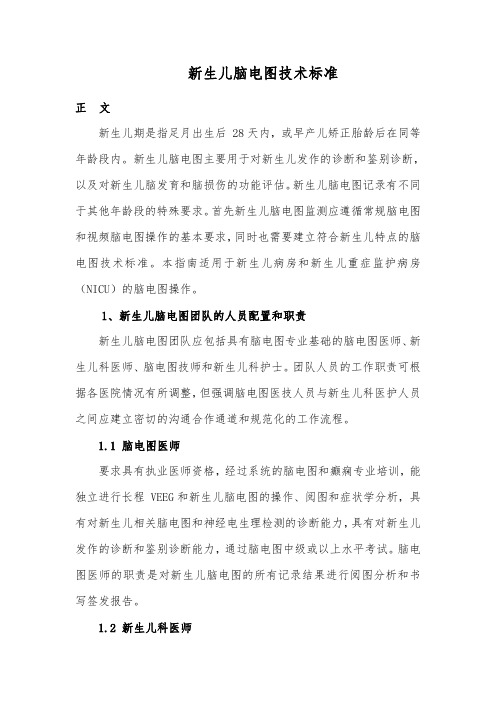 新生儿脑电图技术标准

正　文

新生儿期是指足月出生后 28 天内，或早产儿矫正胎龄后在同等年龄段内。新生儿脑电图主要用于对新生儿发作的诊断和鉴别诊断，以及对新生儿脑发育和脑损伤的功能评估。新生儿脑电图记录有不同于其他年龄段的特殊要求。首先新生儿脑电图监测应遵循常规脑电图和视频脑电图操作的基本要求，同时也需要建立符合新生儿特点的脑电图技术标准。本指南适用于新生儿病房和新生儿重症监护病房（NICU）的脑电图操作。

1、新生儿脑电图团队的人员配置和职责

新生儿脑电图团队应包括具有脑电图专业基础的脑电图医师、新生儿科医师、脑电图技师和新生儿科护士。团队人员的工作职责可根据各医院情况有所调整，但强调脑电图医技人员与新生儿科医护人员之间应建立密切的沟通合作通道和规范化的工作流程。

1.1 脑电图医师

要求具有执业医师资格，经过系统的脑电图和癫痫专业培训，能独立进行长程 VEEG 和新生儿脑电图的操作、阅图和症状学分析，具有对新生儿相关脑电图和神经电生理检测的诊断能力，具有对新生儿发作的诊断和鉴别诊断能力，通过脑电图中级或以上水平考试。脑电图医师的职责是对新生儿脑电图的所有记录结果进行阅图分析和书写签发报告。

1.2 新生儿科医师